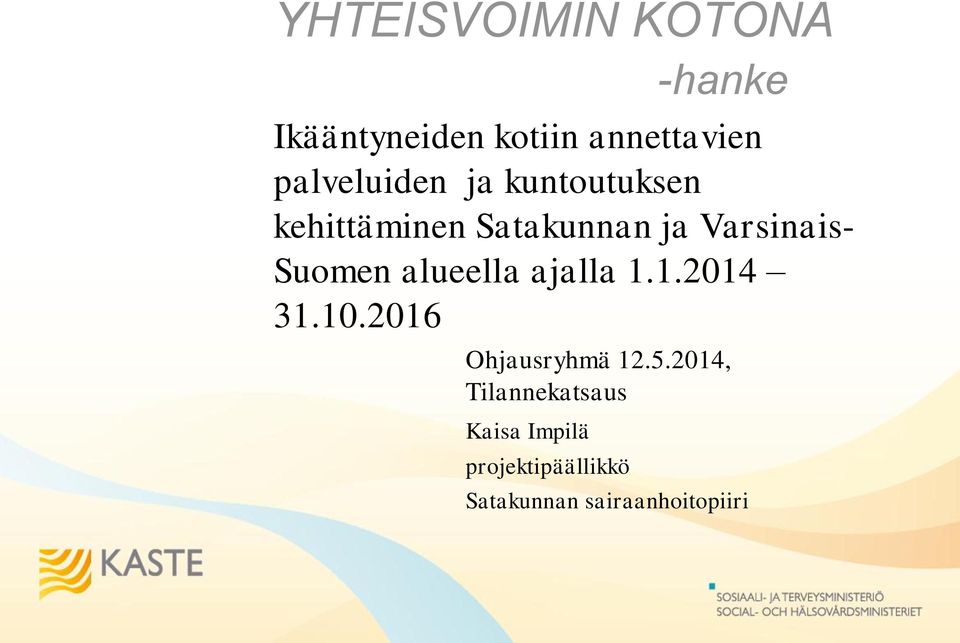 YHTEISVOIMIN KOTONA

-hanke

Ikääntyneiden kotiin annettavien palveluiden ja kuntoutuksen kehittäminen Satakunnan ja Varsinais-Suomen alueella ajalla 1.1.2014 – 31.10.2016

Ohjausryhmä 12.5.2014, Tilannekatsaus

Kaisa Impilä

projektipäällikkö

Satakunnan sairaanhoitopiiri

KASTE

SOSIAALI- JA TERVEYSMINISTERIÖ
SOCIAL- OCH HÄLSOVÅRDSMINISTERIET